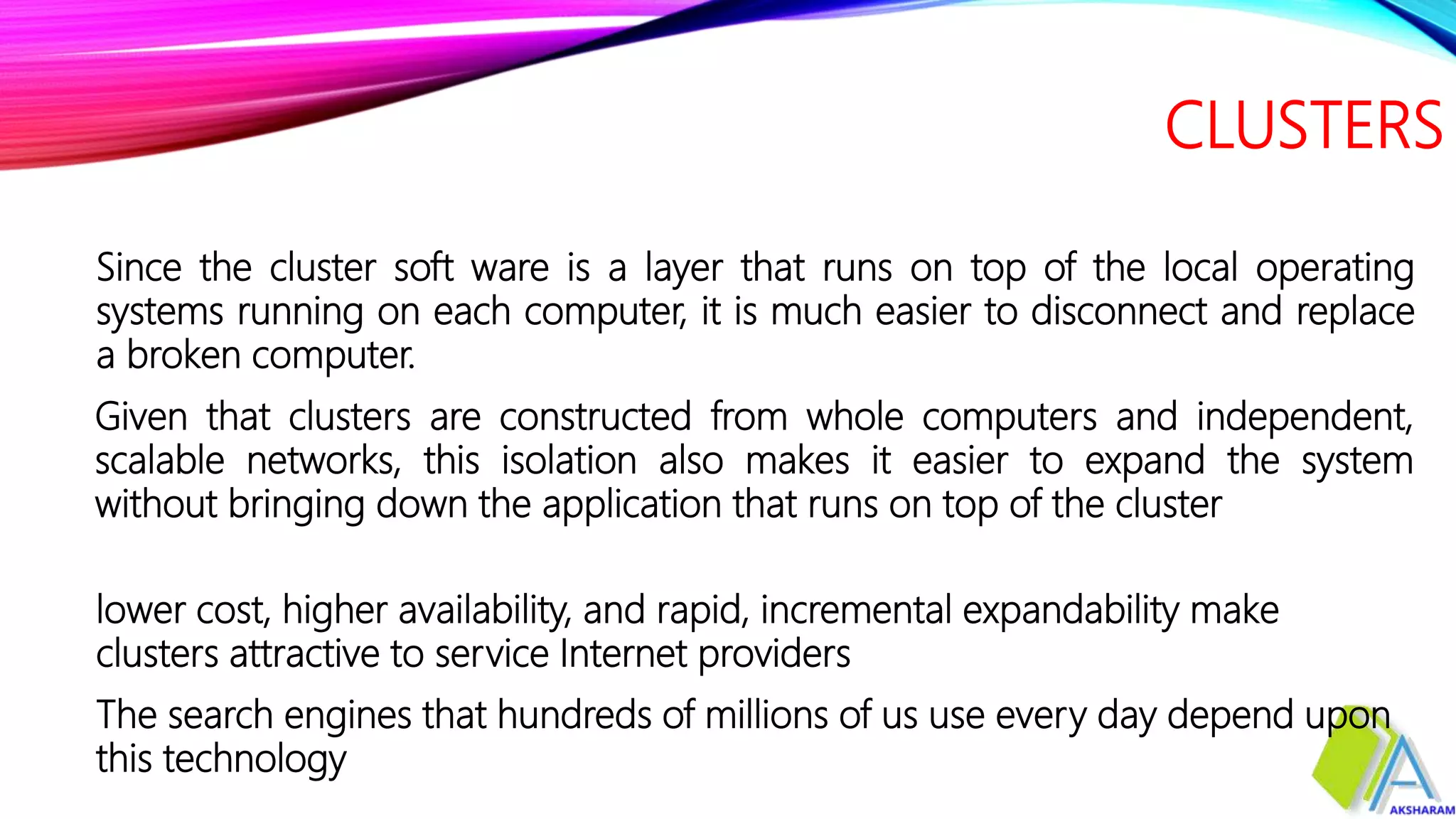 CLUSTERS

Since the cluster soft ware is a layer that runs on top of the local operating systems running on each computer, it is much easier to disconnect and replace a broken computer.

Given that clusters are constructed from whole computers and independent, scalable networks, this isolation also makes it easier to expand the system without bringing down the application that runs on top of the cluster

lower cost, higher availability, and rapid, incremental expandability make clusters attractive to service Internet providers

The search engines that hundreds of millions of us use every day depend upon this technology

AKSHARAM